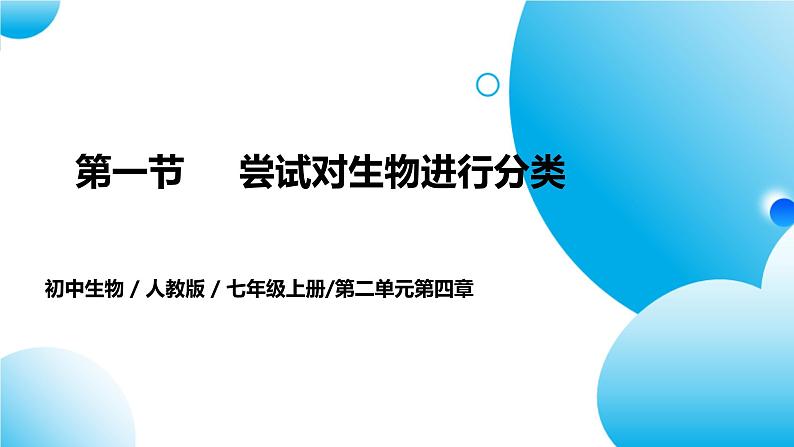 第一节　尝试对生物进行分类

初中生物 / 人教版 / 七年级上册/第二单元第四章